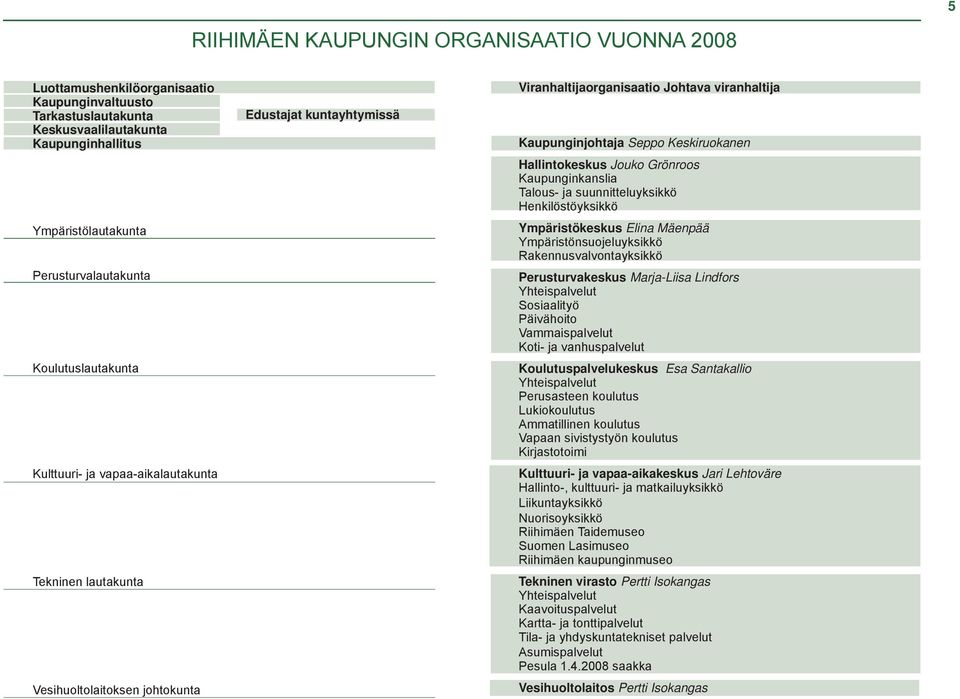 5

RIIHIMÄEN KAUPUNGIN ORGANISAATIO VUONNA 2008

Luottamushenkilöorganisaatio
Kaupunginvaltuusto
Tarkastuslautakunta
Keskusvaalilautakunta
Kaupunginhallitus

Edustajat kuntayhtymissä

Ympäristölautakunta

Perusturvalautakunta

Koulutuslautakunta

Kulttuuri- ja vapaa-aikalautakunta

Tekninen lautakunta

Vesihuoltolaitoksen johtokunta

Viranhaltijaorganisaatio Johtava viranhaltija

Kaupunginjohtaja Seppo Keskiruokanen

Hallintokeskus Jouko Grönroos
Kaupunginkanslia
Talous- ja suunnitteluyksikkö
Henkilöstöyksikkö

Ympäristökeskus Elina Mäenpää
Ympäristönsuojeluyksikkö
Rakennusvalvontayksikkö

Perusturvakeskus Marja-Liisa Lindfors
Yhteispalvelut
Sosiaalityö
Päivähoito
Vammaispalvelut
Koti- ja vanhuspalvelut

Koulutuspalvelukeskus Esa Santakallio
Yhteispalvelut
Perusasteen koulutus
Lukiokoulutus
Ammatillinen koulutus
Vapaan sivistystyön koulutus
Kirjastotoimi

Kulttuuri- ja vapaa-aikakeskus Jari Lehtoväre
Hallinto-, kulttuuri- ja matkailuyksikkö
Liikuntayksikkö
Nuorisoyksikkö
Riihimäen Taidemuseo
Suomen Lasimuseo
Riihimäen kaupunginmuseo

Tekninen virasto Pertti Isokangas
Yhteispalvelut
Kaavoituspalvelut
Kartta- ja tonttipalvelut
Tila- ja yhdyskuntatekniset palvelut
Asumispalvelut
Pesula 1.4.2008 saakka

Vesihuoltolaitos Pertti Isokangas